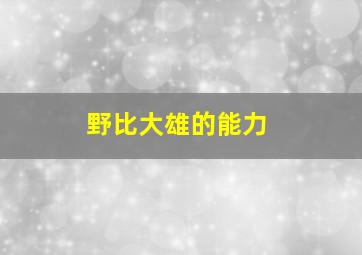 野比大雄的能力